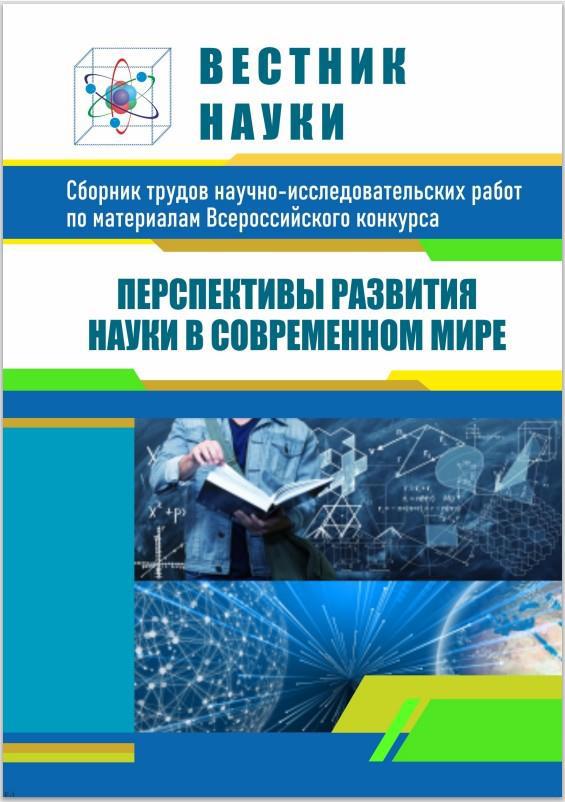 ВЕСТНИК НАУКИ

Сборник трудов научно-исследовательских работ по материалам Всероссийского конкурса

ПЕРСПЕКТИВЫ РАЗВИТИЯ НАУКИ В СОВРЕМЕННОМ МИРЕ